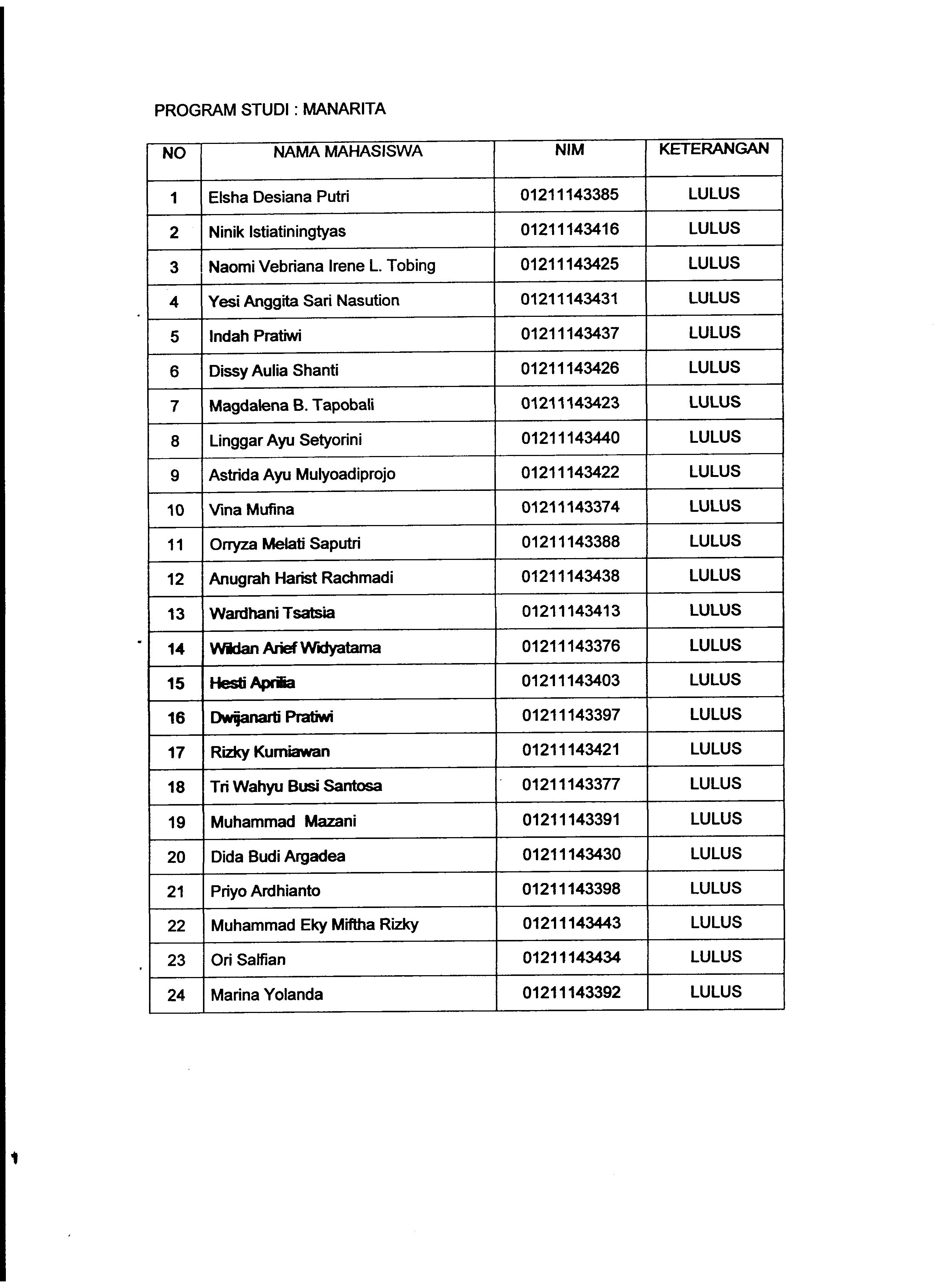 PROGRAM STUDI : MANARITA

| NO | NAMA MAHASISWA | NIM | KETERANGAN |
|---|---|---|---|
| 1 | Elsha Desiana Putri | 01211143385 | LULUS |
| 2 | Ninik Istiatiningtyas | 01211143416 | LULUS |
| 3 | Naomi Vebriana Irene L. Tobing | 01211143425 | LULUS |
| 4 | Yesi Anggita Sari Nasution | 01211143431 | LULUS |
| 5 | Indah Pratiwi | 01211143437 | LULUS |
| 6 | Dissy Aulia Shanti | 01211143426 | LULUS |
| 7 | Magdalena B. Tapobali | 01211143423 | LULUS |
| 8 | Linggar Ayu Setyorini | 01211143440 | LULUS |
| 9 | Astrida Ayu Mulyoadiprojo | 01211143422 | LULUS |
| 10 | Vina Mufina | 01211143374 | LULUS |
| 11 | Orryza Melati Saputri | 01211143388 | LULUS |
| 12 | Anugrah Harist Rachmadi | 01211143438 | LULUS |
| 13 | Wardhani Tsatsia | 01211143413 | LULUS |
| 14 | Wildan Arief Widyatama | 01211143376 | LULUS |
| 15 | Hesti Aprilia | 01211143403 | LULUS |
| 16 | Dwijanarti Pratiwi | 01211143397 | LULUS |
| 17 | Rizky Kurniawan | 01211143421 | LULUS |
| 18 | Tri Wahyu Busi Santosa | 01211143377 | LULUS |
| 19 | Muhammad Mazani | 01211143391 | LULUS |
| 20 | Dida Budi Argadea | 01211143430 | LULUS |
| 21 | Priyo Ardhianto | 01211143398 | LULUS |
| 22 | Muhammad Eky Miftha Rizky | 01211143443 | LULUS |
| 23 | Ori Salfian | 01211143434 | LULUS |
| 24 | Marina Yolanda | 01211143392 | LULUS |